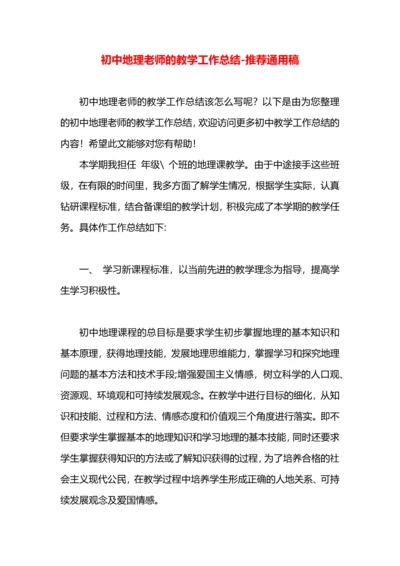 初中地理老师的教学工作总结-推荐通用稿

初中地理老师的教学工作总结该怎么写呢？以下是由为您整理的初中地理老师的教学工作总结，欢迎访问更多初中教学工作总结的内容！希望此文能够对您有帮助！

本学期我担任 年级\ 个班的地理课教学。由于中途接手这些班级，在有限的时间里，我多方面了解学生情况，根据学生实际，认真钻研课程标准，结合备课组的教学计划，积极完成了本学期的教学任务。具体作工作总结如下:

一、 学习新课程标准，以当前先进的教学理念为指导，提高学生学习积极性。

初中地理课程的总目标是要求学生初步掌握地理的基本知识和基本原理，获得地理技能，发展地理思维能力，掌握学习和探究地理问题的基本方法和技术手段;增强爱国主义情感，树立科学的人口观、资源观、环境观和可持续发展观念。在教学中进行目标的细化，从知识和技能、过程和方法、情感态度和价值观三个角度进行落实。即不但要求学生掌握基本的地理知识和学习地理的基本技能，同时还要求学生掌握获得知识的方法或了解知识获得的过程，为了培养合格的社会主义现代公民，在教学过程中培养学生形成正确的人地关系、可持续发展观念及爱国情感。